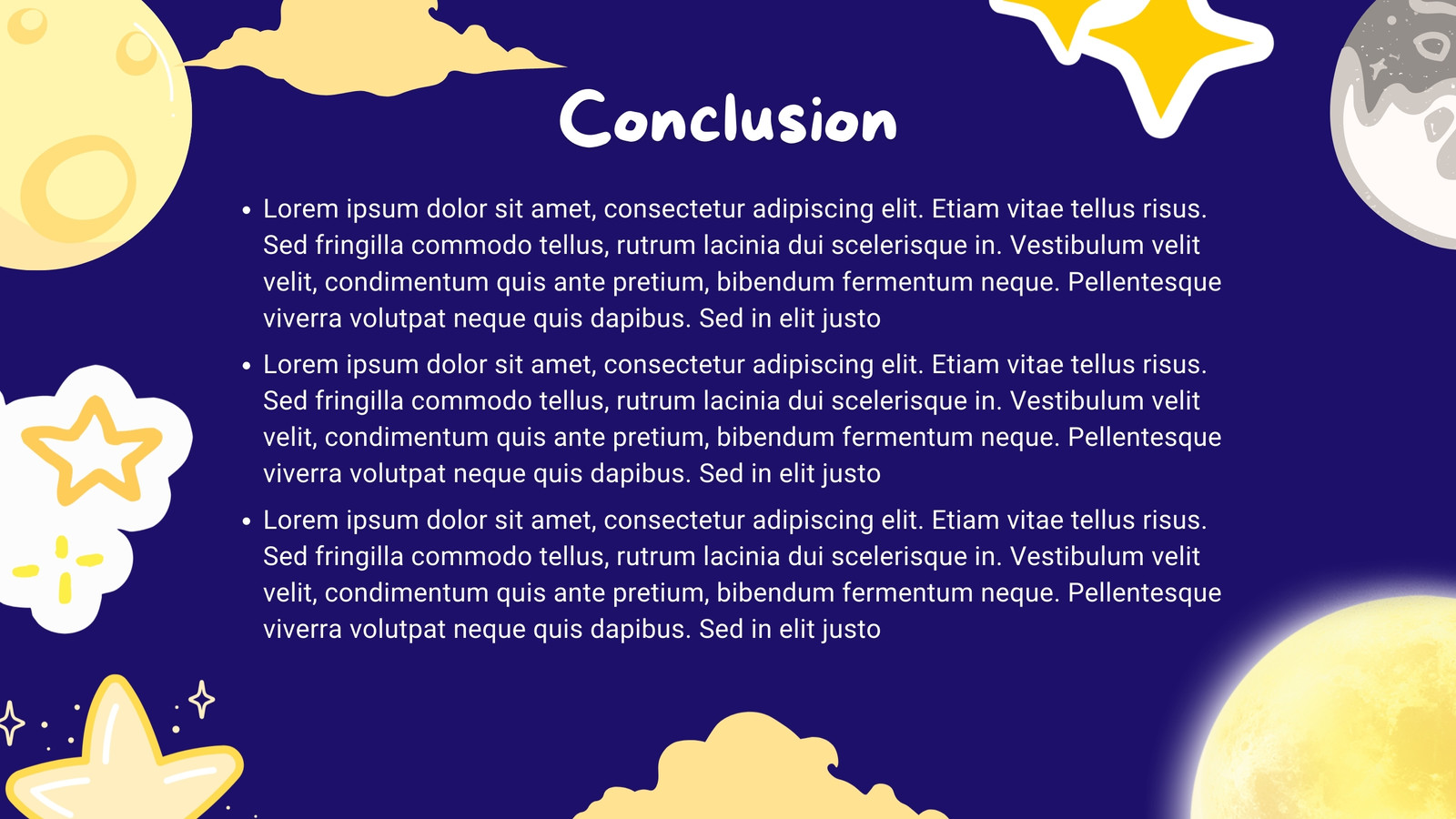 Conclusion

• Lorem ipsum dolor sit amet, consectetur adipiscing elit. Etiam vitae tellus risus. Sed fringilla commodo tellus, rutrum lacinia dui scelerisque in. Vestibulum velit velit, condimentum quis ante pretium, bibendum fermentum neque. Pellentesque viverra volutpat neque quis dapibus. Sed in elit justo
• Lorem ipsum dolor sit amet, consectetur adipiscing elit. Etiam vitae tellus risus. Sed fringilla commodo tellus, rutrum lacinia dui scelerisque in. Vestibulum velit velit, condimentum quis ante pretium, bibendum fermentum neque. Pellentesque viverra volutpat neque quis dapibus. Sed in elit justo
• Lorem ipsum dolor sit amet, consectetur adipiscing elit. Etiam vitae tellus risus. Sed fringilla commodo tellus, rutrum lacinia dui scelerisque in. Vestibulum velit velit, condimentum quis ante pretium, bibendum fermentum neque. Pellentesque viverra volutpat neque quis dapibus. Sed in elit justo